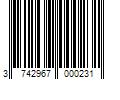 3 742967 000231